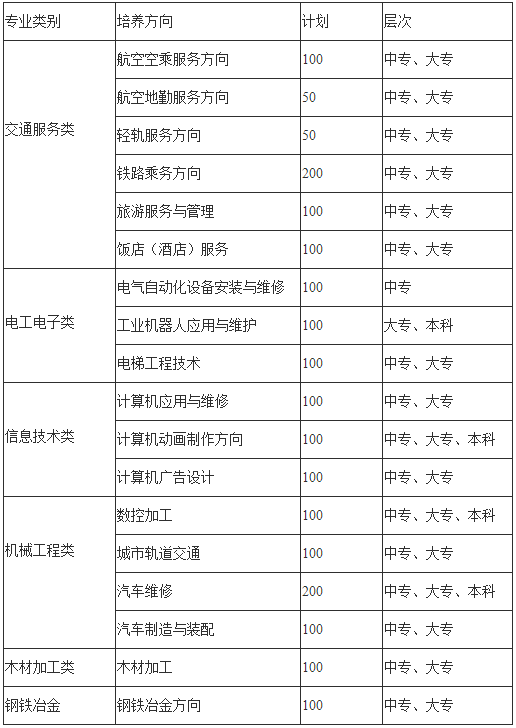 | 专业类别 | 培养方向 | 计划 | 层次 |
|---|---|---|---|
| 交通服务类 | 航空空乘服务方向 | 100 | 中专、大专 |
| | 航空地勤服务方向 | 50 | 中专、大专 |
| | 轻轨服务方向 | 50 | 中专、大专 |
| | 铁路乘务方向 | 200 | 中专、大专 |
| | 旅游服务与管理 | 100 | 中专、大专 |
| | 饭店（酒店）服务 | 100 | 中专、大专 |
| 电工电子类 | 电气自动化设备安装与维修 | 100 | 中专 |
| | 工业机器人应用与维护 | 100 | 大专、本科 |
| | 电梯工程技术 | 100 | 中专、大专 |
| 信息技术类 | 计算机应用与维修 | 100 | 中专、大专 |
| | 计算机动画制作方向 | 100 | 中专、大专、本科 |
| | 计算机广告设计 | 100 | 中专、大专 |
| 机械工程类 | 数控加工 | 100 | 中专、大专、本科 |
| | 城市轨道交通 | 100 | 中专、大专 |
| | 汽车维修 | 200 | 中专、大专、本科 |
| | 汽车制造与装配 | 100 | 中专、大专 |
| 木材加工类 | 木材加工 | 100 | 中专、大专 |
| 钢铁冶金 | 钢铁冶金方向 | 100 | 中专、大专 |